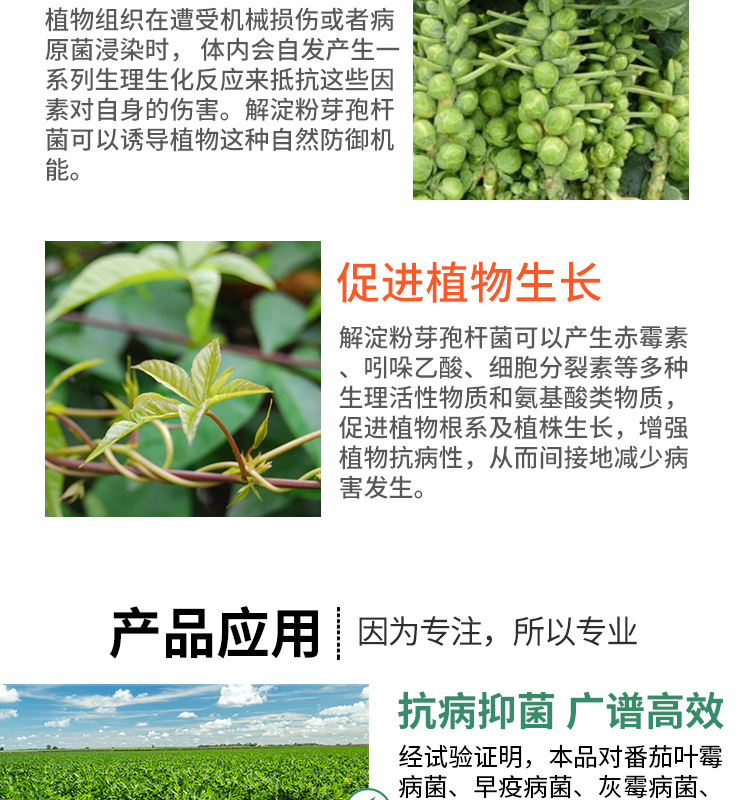 植物组织在遭受机械损伤或者病原菌浸染时，体内会自发产生一系列生理生化反应来抵抗这些因素对自身的伤害。解淀粉芽孢杆菌可以诱导植物这种自然防御机能。

促进植物生长

解淀粉芽孢杆菌可以产生赤霉素、吲哚乙酸、细胞分裂素等多种生理活性物质和氨基酸类物质，促进植物根系及植株生长，增强植物抗病性，从而间接地减少病害发生。

产品应用 因为专注，所以专业

抗病抑菌 广谱高效

经试验证明，本品对番茄叶霉病菌、早疫病菌、灰霉病菌、